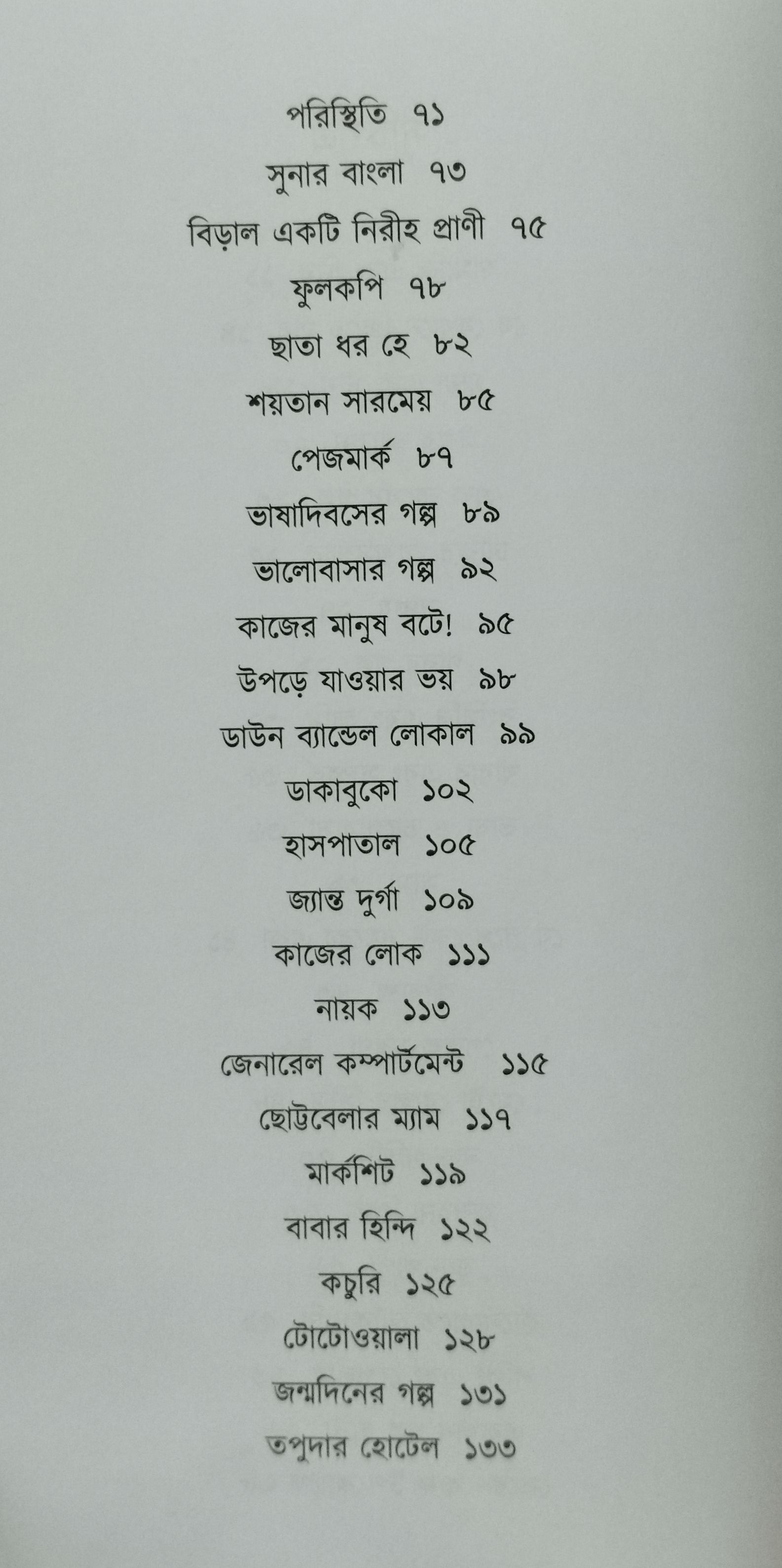 পরিস্থিতি ৭১

সুনার বাংলা ৭৩

বিড়াল একটি নিরীহ প্রাণী ৭৫

ফুলকপি ৭৮

ছাতা ধর হে ৮২

শয়তান সারমেয় ৮৫

পেজমার্ক ৮৭

ভাষাদিবসের গল্প ৮৯

ভালোবাসার গল্প ৯২

কাজের মানুষ বটে! ৯৫

উপড়ে যাওয়ার ভয় ৯৮

ডাউন ব্যান্ডেল লোকাল ৯৯

ডাকাবুকো ১০২

হাসপাতাল ১০৫

জ্যান্ত দুর্গা ১০৯

কাজের লোক ১১১

নায়ক ১১৩

জেনারেল কম্পার্টমেন্ট ১১৫

ছোট্টবেলার ম্যাম ১১৭

মার্কশিট ১১৯

বাবার হিন্দি ১২২

কচুরি ১২৫

টোটোওয়ালা ১২৮

জন্মদিনের গল্প ১৩১

তপুদার হোটেল ১৩৩